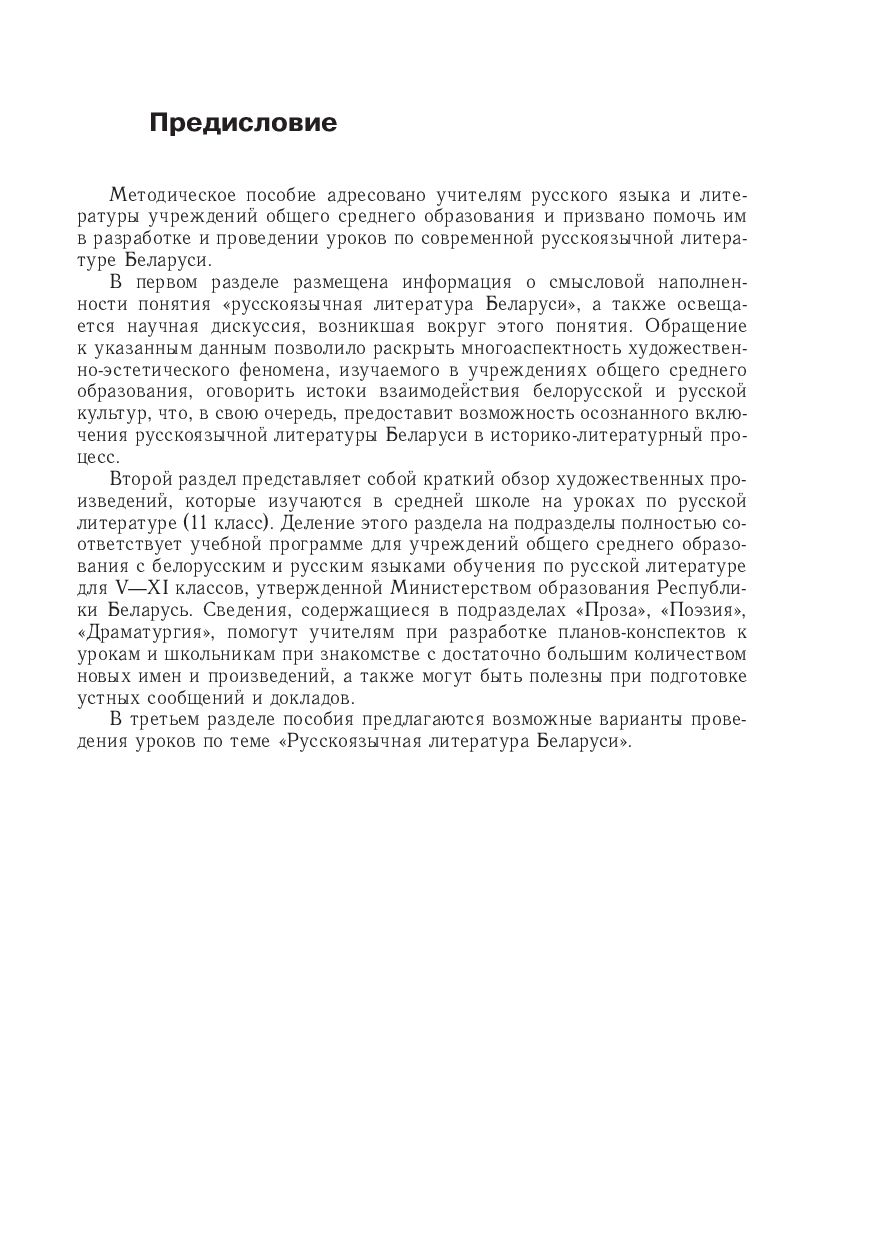 Предисловие

Методическое пособие адресовано учителям русского языка и литературы учреждений общего среднего образования и призвано помочь им в разработке и проведении уроков по современной русскоязычной литературе Беларуси.

В первом разделе размещена информация о смысловой наполненности понятия «русскоязычная литература Беларуси», а также освещается научная дискуссия, возникшая вокруг этого понятия. Обращение к указанным данным позволило раскрыть многоаспектность художественно-эстетического феномена, изучаемого в учреждениях общего среднего образования, оговорить истоки взаимодействия белорусской и русской культур, что, в свою очередь, предоставит возможность осознанного включения русскоязычной литературы Беларуси в историко-литературный процесс.

Второй раздел представляет собой краткий обзор художественных произведений, которые изучаются в средней школе на уроках по русской литературе (11 класс). Деление этого раздела на подразделы полностью соответствует учебной программе для учреждений общего среднего образования с белорусским и русским языками обучения по русской литературе для V—XI классов, утвержденной Министерством образования Республики Беларусь. Сведения, содержащиеся в подразделах «Проза», «Поэзия», «Драматургия», помогут учителям при разработке планов-конспектов к урокам и школьникам при знакомстве с достаточно большим количеством новых имен и произведений, а также могут быть полезны при подготовке устных сообщений и докладов.

В третьем разделе пособия предлагаются возможные варианты проведения уроков по теме «Русскоязычная литература Беларуси».